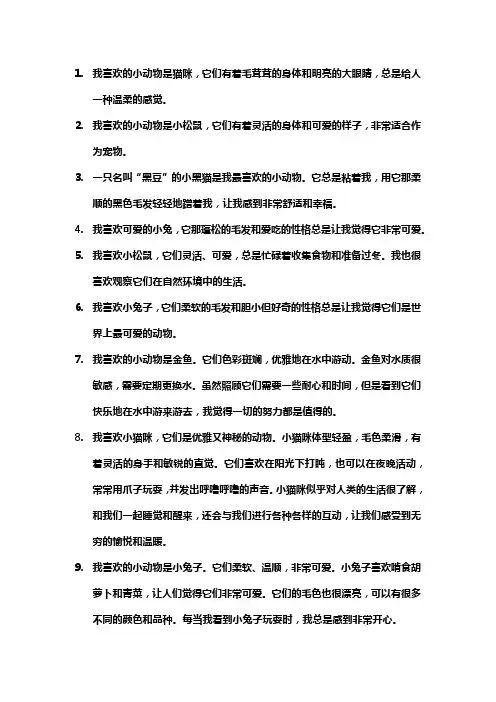 1. 我喜欢的小动物是猫咪，它们有着毛茸茸的身体和明亮的大眼睛，总是给人一种温柔的感觉。

2. 我喜欢的小动物是小松鼠，它们有着灵活的身体和可爱的样子，非常适合作为宠物。

3. 一只名叫“黑豆”的小黑猫是我最喜欢的小动物。它总是粘着我，用它那柔顺的黑色毛发轻轻地蹭着我，让我感到非常舒适和幸福。

4. 我喜欢可爱的小兔，它那蓬松的毛发和爱吃的性格总是让我觉得它非常可爱。

5. 我喜欢小松鼠，它们灵活、可爱，总是忙碌着收集食物和准备过冬。我也很喜欢观察它们在自然环境中的生活。

6. 我喜欢小兔子，它们柔软的毛发和胆小但好奇的性格总是让我觉得它们是世界上最可爱的动物。

7. 我喜欢的小动物是金鱼。它们色彩斑斓，优雅地在水中游动。金鱼对水质很敏感，需要定期更换水。虽然照顾它们需要一些耐心和时间，但是看到它们快乐地在水中游来游去，我觉得一切的努力都是值得的。

8. 我喜欢小猫咪，它们是优雅又神秘的动物。小猫咪体型轻盈，毛色柔滑，有着灵活的身手和敏锐的直觉。它们喜欢在阳光下打盹，也可以在夜晚活动，常常用爪子玩耍，并发出呼噜呼噜的声音。小猫咪似乎对人类的生活很了解，和我们一起睡觉和醒来，还会与我们进行各种各样的互动，让我们感受到无穷的愉悦和温暖。

9. 我喜欢的小动物是小兔子。它们柔软、温顺，非常可爱。小兔子喜欢啃食胡萝卜和青菜，让人们觉得它们非常可爱。它们的毛色也很漂亮，可以有很多不同的颜色和品种。每当我看到小兔子玩耍时，我总是感到非常开心。